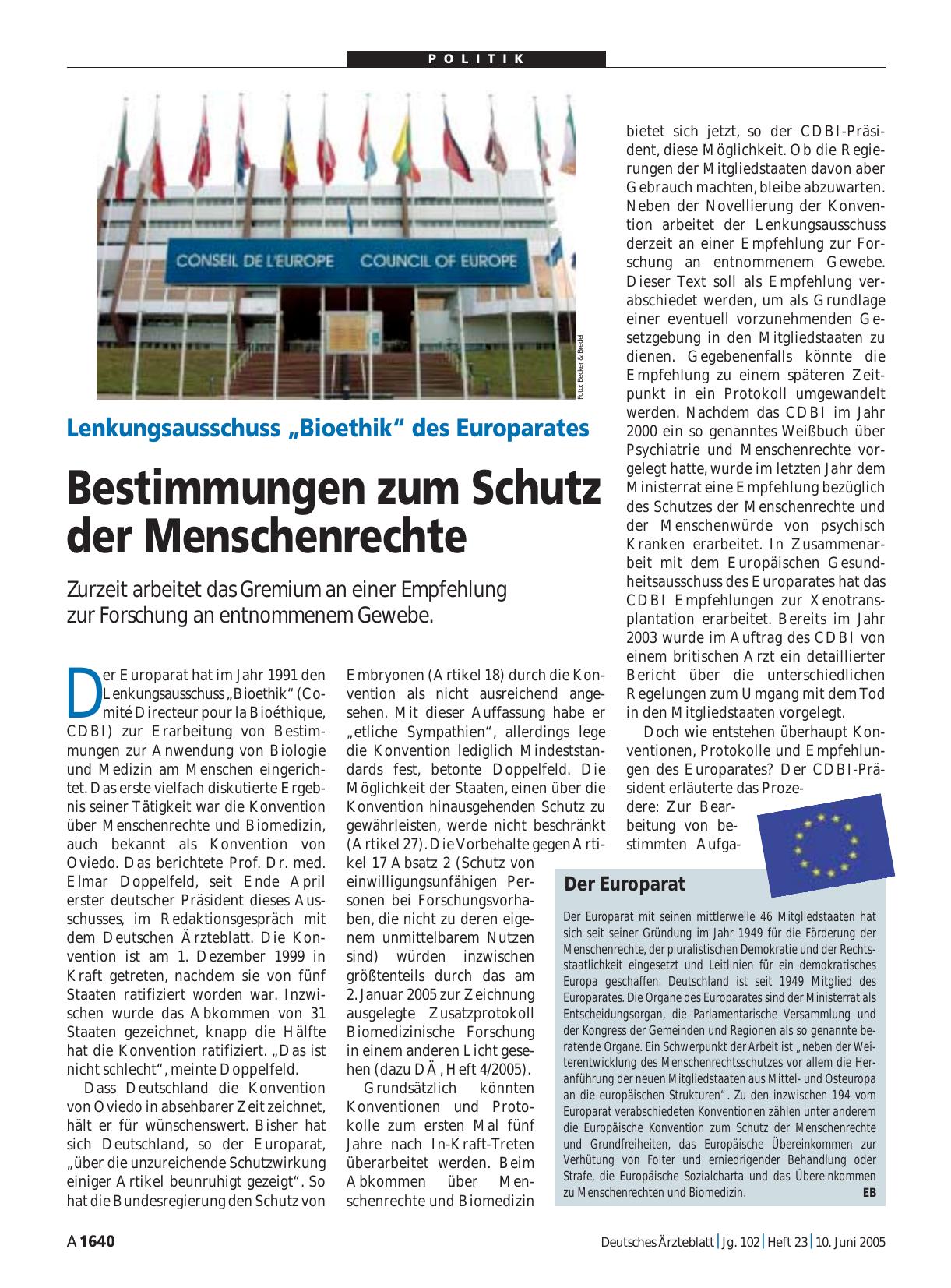 POLITIK

CONSEIL DE L'EUROPE COUNCIL OF EUROPE

Foto: Becker & Bredel

Lenkungsausschuss „Bioethik“ des Europarates

Bestimmungen zum Schutz der Menschenrechte

Zurzeit arbeitet das Gremium an einer Empfehlung zur Forschung an entnommenem Gewebe.

Der Europarat hat im Jahr 1991 den Lenkungsausschuss „Bioethik“ (Comité Directeur pour la Bioéthique, CDBI) zur Erarbeitung von Bestimmungen zur Anwendung von Biologie und Medizin am Menschen eingerichtet. Das erste vielfach diskutierte Ergebnis seiner Tätigkeit war die Konvention über Menschenrechte und Biomedizin, auch bekannt als Konvention von Oviedo. Das berichtete Prof. Dr. med. Elmar Doppelfeld, seit Ende April erster deutscher Präsident dieses Ausschusses, im Redaktionsgespräch mit dem Deutschen Ärzteblatt. Die Konvention ist am 1. Dezember 1999 in Kraft getreten, nachdem sie von fünf Staaten ratifiziert worden war. Inzwischen wurde das Abkommen von 31 Staaten gezeichnet, knapp die Hälfte hat die Konvention ratifiziert. „Das ist nicht schlecht“, meinte Doppelfeld.

Dass Deutschland die Konvention von Oviedo in absehbarer Zeit zeichnet, hält er für wünschenswert. Bisher hat sich Deutschland, so der Europarat, „über die unzureichende Schutzwirkung einiger Artikel beunruhigt gezeigt“. So hat die Bundesregierung den Schutz von Embryonen (Artikel 18) durch die Konvention als nicht ausreichend angesehen. Mit dieser Auffassung habe er „etliche Sympathien“, allerdings lege die Konvention lediglich Mindeststandards fest, betonte Doppelfeld. Die Möglichkeit der Staaten, einen über die Konvention hinausgehenden Schutz zu gewährleisten, werde nicht beschränkt (Artikel 27). Die Vorbehalte gegen Artikel 17 Absatz 2 (Schutz von einwilligungsunfähigen Personen bei Forschungsvorhaben, die nicht zu deren eigenem unmittelbarem Nutzen sind) würden inzwischen größtenteils durch das am 2. Januar 2005 zur Zeichnung ausgelegte Zusatzprotokoll Biomedizinische Forschung in einem anderen Licht gesehen (dazu DÄ, Heft 4/2005).

Grundsätzlich könnten Konventionen und Protokolle zum ersten Mal fünf Jahre nach In-Kraft-Treten überarbeitet werden. Beim Abkommen über Menschenrechte und Biomedizin bietet sich jetzt, so der CDBI-Präsident, diese Möglichkeit. Ob die Regierungen der Mitgliedstaaten davon aber Gebrauch machten, bleibe abzuwarten. Neben der Novellierung der Konvention arbeitet der Lenkungsausschuss derzeit an einer Empfehlung zur Forschung an entnommenem Gewebe. Dieser Text soll als Empfehlung verabschiedet werden, um als Grundlage einer eventuell vorzunehmenden Gesetzgebung in den Mitgliedstaaten zu dienen. Gegebenenfalls könnte die Empfehlung zu einem späteren Zeitpunkt in ein Protokoll umgewandelt werden. Nachdem das CDBI im Jahr 2000 ein so genanntes Weißbuch über Psychiatrie und Menschenrechte vorgelegt hatte, wurde im letzten Jahr dem Ministerrat eine Empfehlung bezüglich des Schutzes der Menschenrechte und der Menschenwürde von psychisch Kranken erarbeitet. In Zusammenarbeit mit dem Europäischen Gesundheitsausschuss des Europarates hat das CDBI Empfehlungen zur Xenotransplantation erarbeitet. Bereits im Jahr 2003 wurde im Auftrag des CDBI von einem britischen Arzt ein detaillierter Bericht über die unterschiedlichen Regelungen zum Umgang mit dem Tod in den Mitgliedstaaten vorgelegt.

Doch wie entstehen überhaupt Konventionen, Protokolle und Empfehlungen des Europarates? Der CDBI-Präsident erläuterte das Prozedere: Zur Bearbeitung von bestimmten Aufga-

Der Europarat

Der Europarat mit seinen mittlerweile 46 Mitgliedstaaten hat sich seit seiner Gründung im Jahr 1949 für die Förderung der Menschenrechte, der pluralistischen Demokratie und der Rechtsstaatlichkeit eingesetzt und Leitlinien für ein demokratisches Europa geschaffen. Deutschland ist seit 1949 Mitglied des Europarates. Die Organe des Europarates sind der Ministerrat als Entscheidungsorgan, die Parlamentarische Versammlung und der Kongress der Gemeinden und Regionen als so genannte beratende Organe. Ein Schwerpunkt der Arbeit ist „neben der Weiterentwicklung des Menschenrechtsschutzes vor allem die Heranführung der neuen Mitgliedstaaten aus Mittel- und Osteuropa an die europäischen Strukturen“. Zu den inzwischen 194 vom Europarat verabschiedeten Konventionen zählen unter anderem die Europäische Konvention zum Schutz der Menschenrechte und Grundfreiheiten, das Europäische Übereinkommen zur Verhütung von Folter und erniedrigender Behandlung oder Strafe, die Europäische Sozialcharta und das Übereinkommen zu Menschenrechten und Biomedizin. EB

A 1640

Deutsches Ärzteblatt | Jg. 102 | Heft 23 | 10. Juni 2005